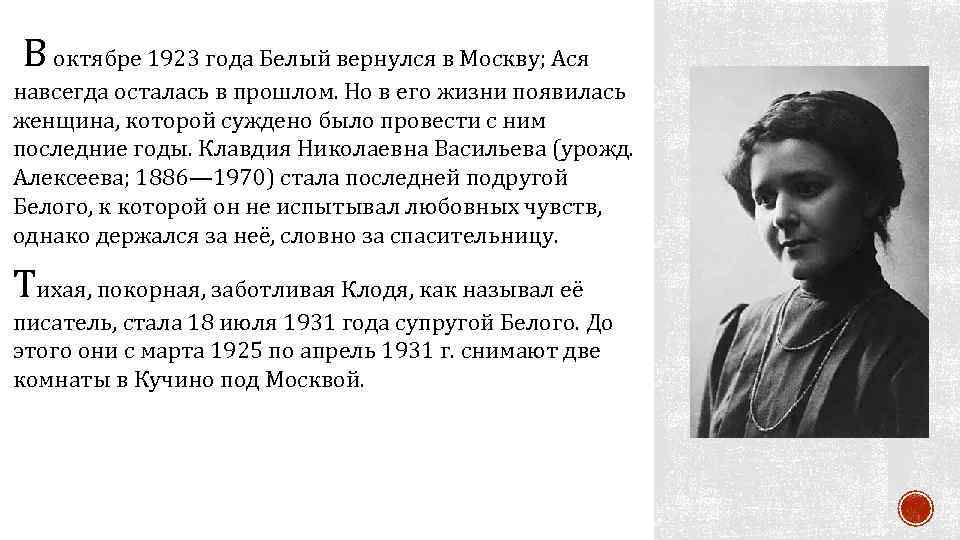 В октябре 1923 года Белый вернулся в Москву; Ася навсегда осталась в прошлом. Но в его жизни появилась женщина, которой суждено было провести с ним последние годы. Клавдия Николаевна Васильева (урожд. Алексеева; 1886—1970) стала последней подругой Белого, к которой он не испытывал любовных чувств, однако держался за неё, словно за спасительницу.

Тихая, покорная, заботливая Клодя, как называл её писатель, стала 18 июля 1931 года супругой Белого. До этого они с марта 1925 по апрель 1931 г. снимают две комнаты в Кучино под Москвой.